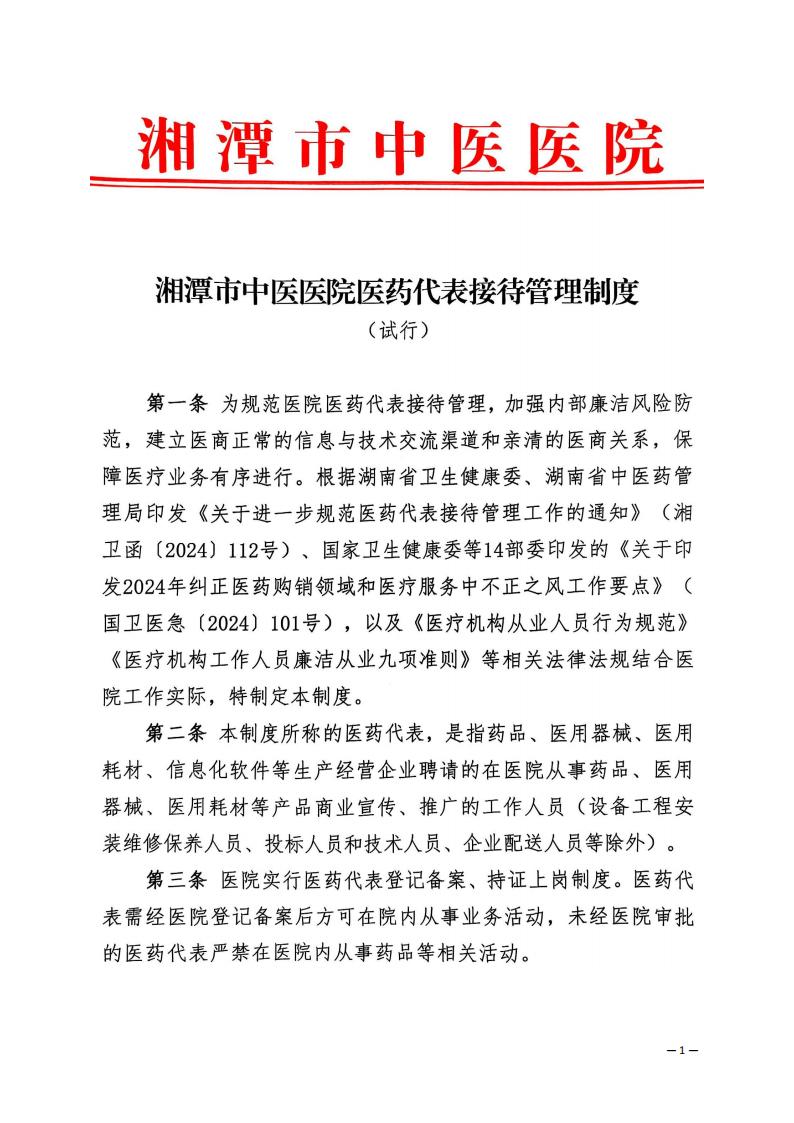 湘潭市中医医院

湘潭市中医医院医药代表接待管理制度
（试行）

第一条 为规范医院医药代表接待管理，加强内部廉洁风险防范，建立医商正常的信息与技术交流渠道和亲清的医商关系，保障医疗业务有序进行。根据湖南省卫生健康委、湖南省中医药管理局印发《关于进一步规范医药代表接待管理工作的通知》（湘卫函〔2024〕112号）、国家卫生健康委等14部委印发的《关于印发2024年纠正医药购销领域和医疗服务中不正之风工作要点》（国卫医急〔2024〕101号），以及《医疗机构从业人员行为规范》《医疗机构工作人员廉洁从业九项准则》等相关法律法规结合医院工作实际，特制定本制度。

第二条 本制度所称的医药代表，是指药品、医用器械、医用耗材、信息化软件等生产经营企业聘请的在医院从事药品、医用器械、医用耗材等产品商业宣传、推广的工作人员（设备工程安装维修保养人员、投标人员和技术人员、企业配送人员等除外）。

第三条 医院实行医药代表登记备案、持证上岗制度。医药代表需经医院登记备案后方可在院内从事业务活动，未经医院审批的医药代表严禁在医院内从事药品等相关活动。

—1—